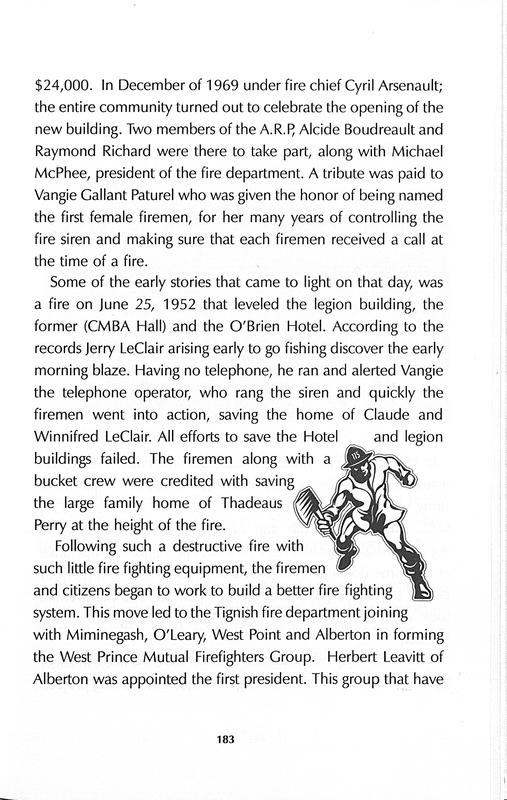 $24,000. In December of 1969 under fire chief Cyril Arsenault; the entire community turned out to celebrate the opening of the new building. Two members of the A.R.P, Alcide Boudreault and Raymond Richard were there to take part, along with Michael McPhee, president of the fire department. A tribute was paid to Vangie Gallant Paturel who was given the honor of being named the first female firemen, for her many years of controlling the fire siren and making sure that each firemen received a call at the time of a fire.

Some of the early stories that came to light on that day, was a fire on June 25, 1952 that leveled the legion building, the former (CMBA Hall) and the O'Brien Hotel. According to the records Jerry LeClair arising early to go fishing discover the early morning blaze. Having no telephone, he ran and alerted Vangie the telephone operator, who rang the siren and quickly the firemen went into action, saving the home of Claude and Winnifred LeClair. All efforts to save the Hotel and legion buildings failed. The firemen along with a bucket crew were credited with saving the large family home of Thadeaus Perry at the height of the fire.

115

Following such a destructive fire with such little fire fighting equipment, the firemen and citizens began to work to build a better fire fighting system. This move led to the Tignish fire department joining with Miminegash, O'Leary, West Point and Alberton in forming the West Prince Mutual Firefighters Group. Herbert Leavitt of Alberton was appointed the first president. This group that have

183